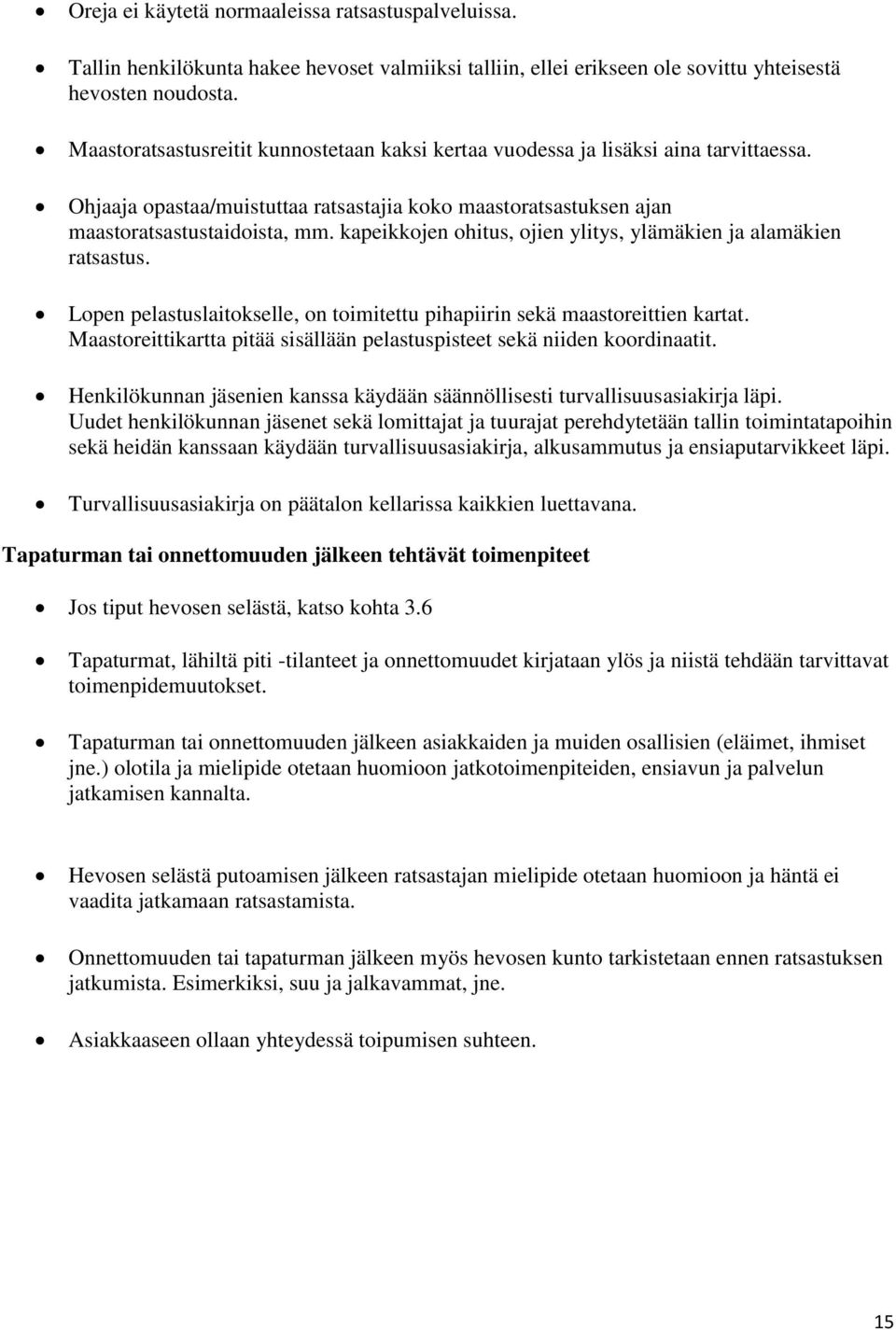 • Oreja ei käytetä normaaleissa ratsastuspalveluissa.

• Tallin henkilökunta hakee hevoset valmiiksi talliin, ellei erikseen ole sovittu yhteisestä hevosten noudosta.

• Maastoratsastusreitit kunnostetaan kaksi kertaa vuodessa ja lisäksi aina tarvittaessa.

• Ohjaaja opastaa/muistuttaa ratsastajia koko maastoratsastuksen ajan maastoratsastustaidoista, mm. kapeikkojen ohitus, ojien ylitys, ylämäkien ja alamäkien ratsastus.

• Lopen pelastuslaitokselle, on toimitettu pihapiirin sekä maastoreittien kartat. Maastoreittikartta pitää sisällään pelastuspisteet sekä niiden koordinaatit.

• Henkilökunnan jäsenien kanssa käydään säännöllisesti turvallisuusasiakirja läpi. Uudet henkilökunnan jäsenet sekä lomittajat ja tuurajat perehdytetään tallin toimintatapoihin sekä heidän kanssaan käydään turvallisuusasiakirja, alkusammutus ja ensiaputarvikkeet läpi.

• Turvallisuusasiakirja on päätalon kellarissa kaikkien luettavana.

Tapaturman tai onnettomuuden jälkeen tehtävät toimenpiteet

• Jos tiput hevosen selästä, katso kohta 3.6

• Tapaturmat, lähiltä piti -tilanteet ja onnettomuudet kirjataan ylös ja niistä tehdään tarvittavat toimenpidemuutokset.

• Tapaturman tai onnettomuuden jälkeen asiakkaiden ja muiden osallisien (eläimet, ihmiset jne.) olotila ja mielipide otetaan huomioon jatkotoimenpiteiden, ensiavun ja palvelun jatkamisen kannalta.

• Hevosen selästä putoamisen jälkeen ratsastajan mielipide otetaan huomioon ja häntä ei vaadita jatkamaan ratsastamista.

• Onnettomuuden tai tapaturman jälkeen myös hevosen kunto tarkistetaan ennen ratsastuksen jatkumista. Esimerkiksi, suu ja jalkavammat, jne.

• Asiakkaaseen ollaan yhteydessä toipumisen suhteen.

15